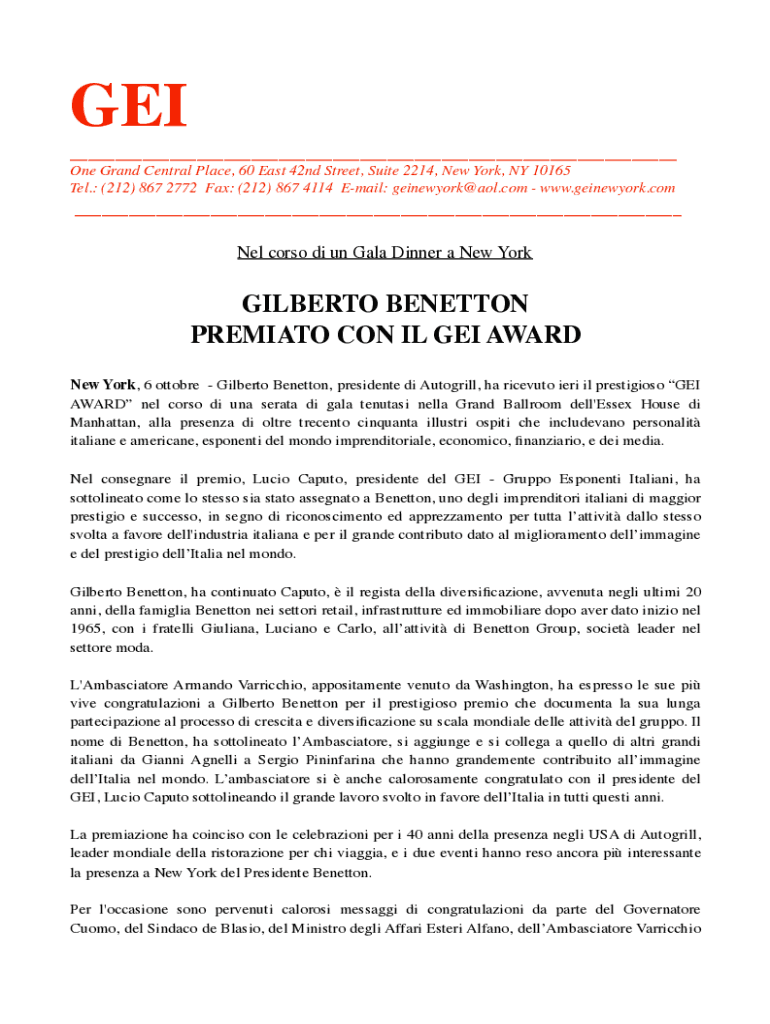 GEI

One Grand Central Place, 60 East 42nd Street, Suite 2214, New York, NY 10165
Tel.: (212) 867 2772 Fax: (212) 867 4114 E-mail: geinewyork@aol.com - www.geinewyork.com

Nel corso di un Gala Dinner a New York

GILBERTO BENETTON
PREMIATO CON IL GEI AWARD

New York, 6 ottobre - Gilberto Benetton, presidente di Autogrill, ha ricevuto ieri il prestigioso “GEI AWARD” nel corso di una serata di gala tenutasi nella Grand Ballroom dell'Essex House di Manhattan, alla presenza di oltre trecento cinquanta illustri ospiti che includevano personalità italiane e americane, esponenti del mondo imprenditoriale, economico, finanziario, e dei media.

Nel consegnare il premio, Lucio Caputo, presidente del GEI - Gruppo Esponenti Italiani, ha sottolineato come lo stesso sia stato assegnato a Benetton, uno degli imprenditori italiani di maggior prestigio e successo, in segno di riconoscimento ed apprezzamento per tutta l’attività dallo stesso svolta a favore dell'industria italiana e per il grande contributo dato al miglioramento dell’immagine e del prestigio dell’Italia nel mondo.

Gilberto Benetton, ha continuato Caputo, è il regista della diversificazione, avvenuta negli ultimi 20 anni, della famiglia Benetton nei settori retail, infrastrutture ed immobiliare dopo aver dato inizio nel 1965, con i fratelli Giuliana, Luciano e Carlo, all’attività di Benetton Group, società leader nel settore moda.

L'Ambasciatore Armando Varricchio, appositamente venuto da Washington, ha espresso le sue più vive congratulazioni a Gilberto Benetton per il prestigioso premio che documenta la sua lunga partecipazione al processo di crescita e diversificazione su scala mondiale delle attività del gruppo. Il nome di Benetton, ha sottolineato l’Ambasciatore, si aggiunge e si collega a quello di altri grandi italiani da Gianni Agnelli a Sergio Pininfarina che hanno grandemente contribuito all’immagine dell’Italia nel mondo. L’ambasciatore si è anche calorosamente congratulato con il presidente del GEI, Lucio Caputo sottolineando il grande lavoro svolto in favore dell’Italia in tutti questi anni.

La premiazione ha coinciso con le celebrazioni per i 40 anni della presenza negli USA di Autogrill, leader mondiale della ristorazione per chi viaggia, e i due eventi hanno reso ancora più interessante la presenza a New York del Presidente Benetton.

Per l'occasione sono pervenuti calorosi messaggi di congratulazioni da parte del Governatore Cuomo, del Sindaco de Blasio, del Ministro degli Affari Esteri Alfano, dell’Ambasciatore Varricchio